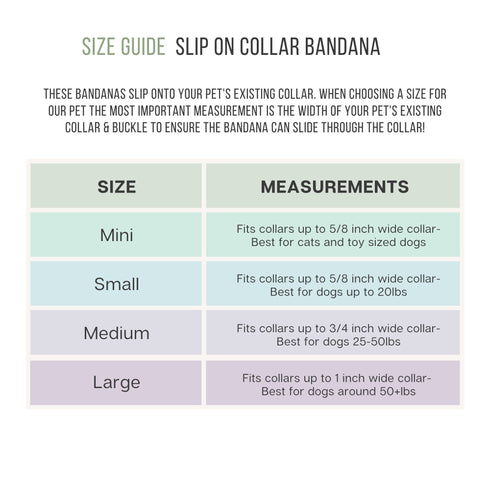 SIZE GUIDE SLIP ON COLLAR BANDANA

THESE BANDANAS SLIP ONTO YOUR PET'S EXISTING COLLAR. WHEN CHOOSING A SIZE FOR OUR PET THE MOST IMPORTANT MEASUREMENT IS THE WIDTH OF YOUR PET'S EXISTING COLLAR & BUCKLE TO ENSURE THE BANDANA CAN SLIDE THROUGH THE COLLAR!

| SIZE | MEASUREMENTS |
|---|---|
| Mini | Fits collars up to 5/8 inch wide collar- Best for cats and toy sized dogs |
| Small | Fits collars up to 5/8 inch wide collar- Best for dogs up to 20lbs |
| Medium | Fits collars up to 3/4 inch wide collar- Best for dogs 25-50lbs |
| Large | Fits collars up to 1 inch wide collar- Best for dogs around 50+lbs |